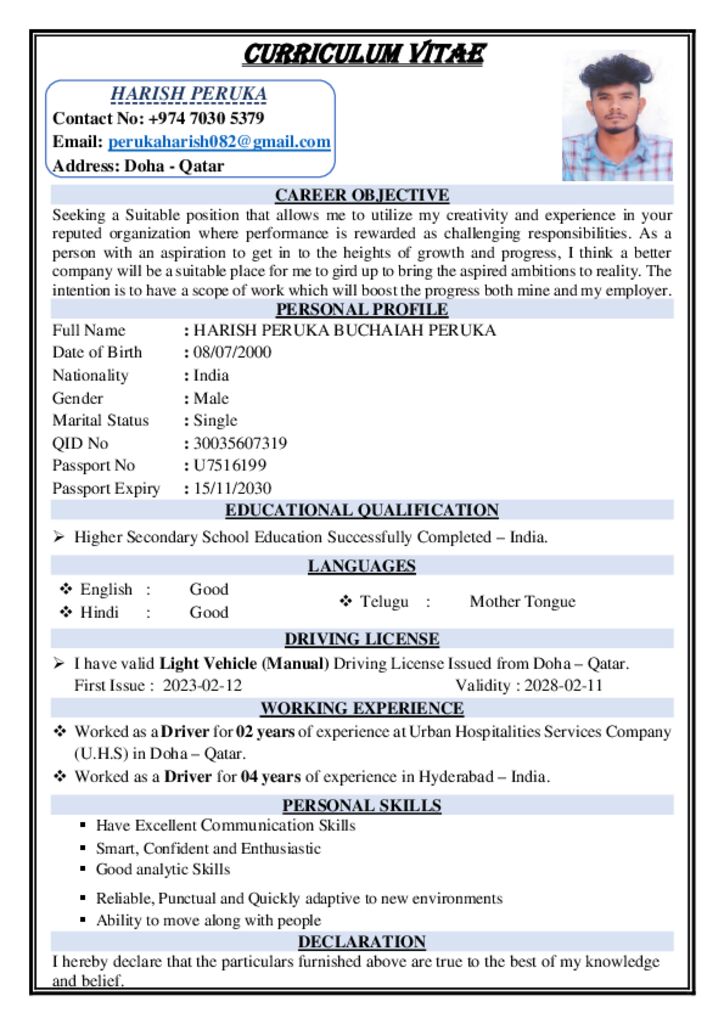 CURRICULUM VITAE

HARISH PERUKA
Contact No: +974 7030 5379
Email: perukaharish082@gmail.com
Address: Doha - Qatar

CAREER OBJECTIVE

Seeking a Suitable position that allows me to utilize my creativity and experience in your reputed organization where performance is rewarded as challenging responsibilities. As a person with an aspiration to get in to the heights of growth and progress, I think a better company will be a suitable place for me to gird up to bring the aspired ambitions to reality. The intention is to have a scope of work which will boost the progress both mine and my employer.

PERSONAL PROFILE

Full Name : HARISH PERUKA BUCHAIAH PERUKA
Date of Birth : 08/07/2000
Nationality : India
Gender : Male
Marital Status : Single
QID No : 30035607319
Passport No : U7516199
Passport Expiry : 15/11/2030

EDUCATIONAL QUALIFICATION

➢ Higher Secondary School Education Successfully Completed – India.

LANGUAGES

❖ English : Good
❖ Hindi : Good
❖ Telugu : Mother Tongue

DRIVING LICENSE

➢ I have valid Light Vehicle (Manual) Driving License Issued from Doha – Qatar.
First Issue : 2023-02-12 Validity : 2028-02-11

WORKING EXPERIENCE

❖ Worked as a Driver for 02 years of experience at Urban Hospitalities Services Company (U.H.S) in Doha – Qatar.
❖ Worked as a Driver for 04 years of experience in Hyderabad – India.

PERSONAL SKILLS

▪ Have Excellent Communication Skills
▪ Smart, Confident and Enthusiastic
▪ Good analytic Skills
▪ Reliable, Punctual and Quickly adaptive to new environments
▪ Ability to move along with people

DECLARATION

I hereby declare that the particulars furnished above are true to the best of my knowledge and belief.